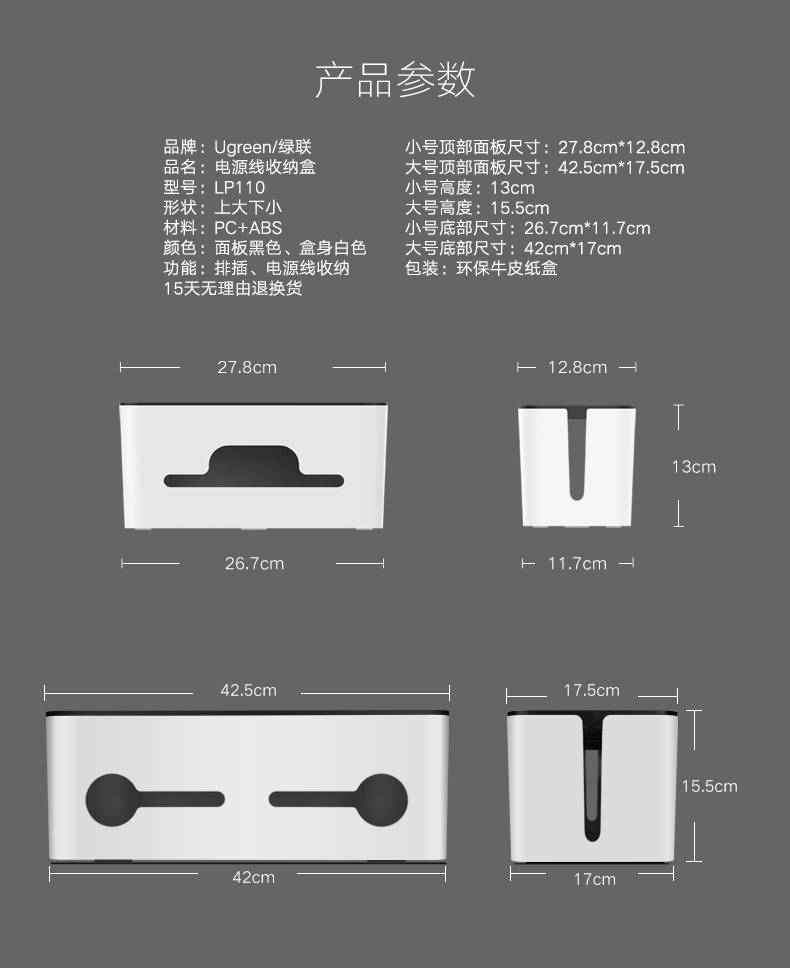 产品参数

品牌：Ugreen/绿联
品名：电源线收纳盒
型号：LP110
形状：上大下小
材料：PC+ABS
颜色：面板黑色、盒身白色
功能：排插、电源线收纳
15天无理由退换货

小号顶部面板尺寸：27.8cm*12.8cm
大号顶部面板尺寸：42.5cm*17.5cm
小号高度：13cm
大号高度：15.5cm
小号底部尺寸：26.7cm*11.7cm
大号底部尺寸：42cm*17cm
包装：环保牛皮纸盒

27.8cm
26.7cm
12.8cm
13cm
11.7cm

42.5cm
42cm
17.5cm
15.5cm
17cm